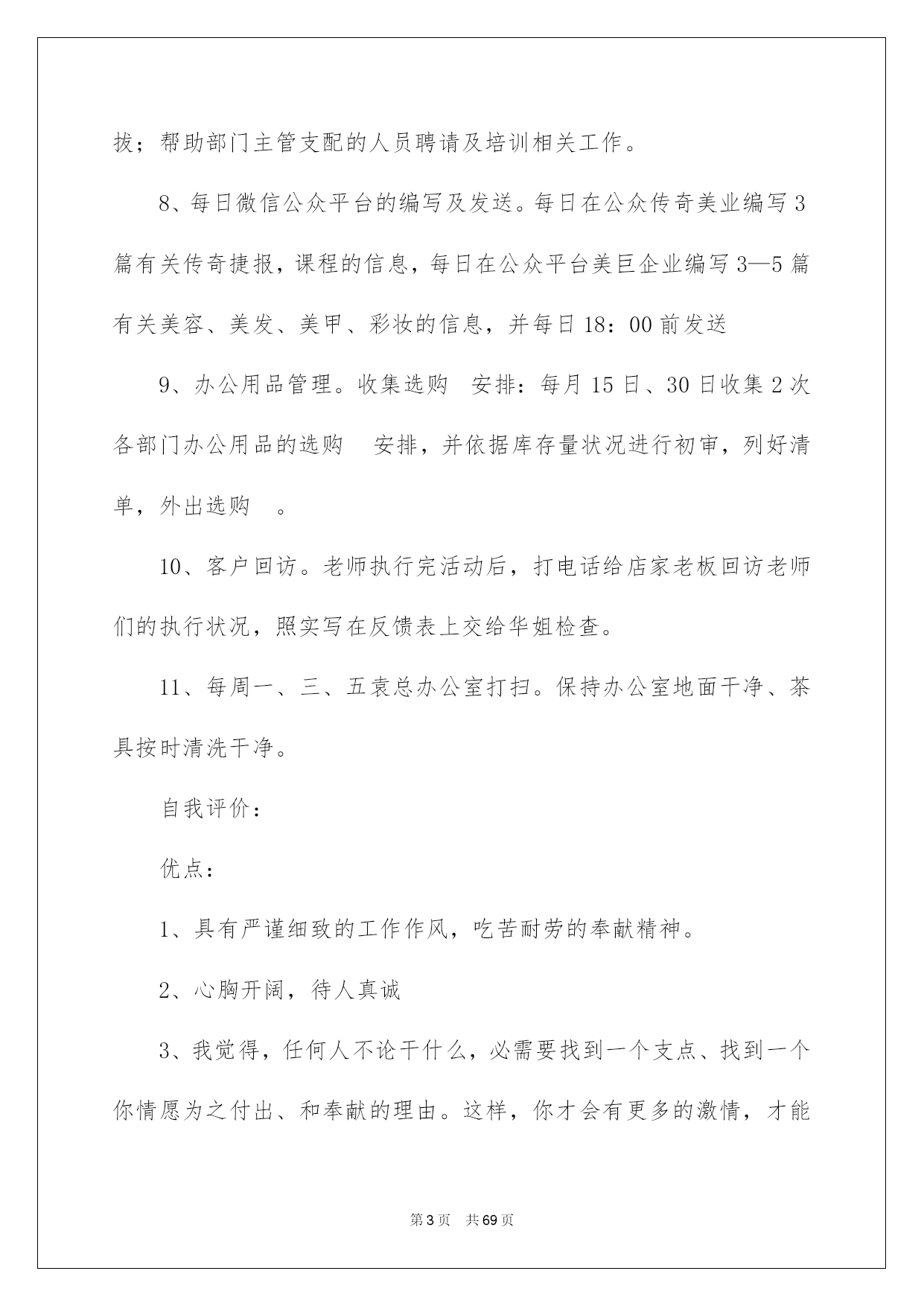 拔；帮助部门主管支配的人员聘请及培训相关工作。

8、每日微信公众平台的编写及发送。每日在公众传奇美业编写3篇有关传奇捷报，课程的信息，每日在公众平台美巨企业编写3—5篇有关美容、美发、美甲、彩妆的信息，并每日18：00前发送

9、办公用品管理。收集选购 安排：每月15日、30日收集2次各部门办公用品的选购 安排，并依据库存量状况进行初审，列好清单，外出选购 。

10、客户回访。老师执行完活动后，打电话给店家老板回访老师们的执行状况，照实写在反馈表上交给华姐检查。

11、每周一、三、五袁总办公室打扫。保持办公室地面干净、茶具按时清洗干净。

自我评价：

优点：

1、具有严谨细致的工作作风，吃苦耐劳的奉献精神。

2、心胸开阔，待人真诚

3、我觉得，任何人不论干什么，必需要找到一个支点、找到一个你情愿为之付出、和奉献的理由。这样，你才会有更多的激情，才能

第3页 共69页